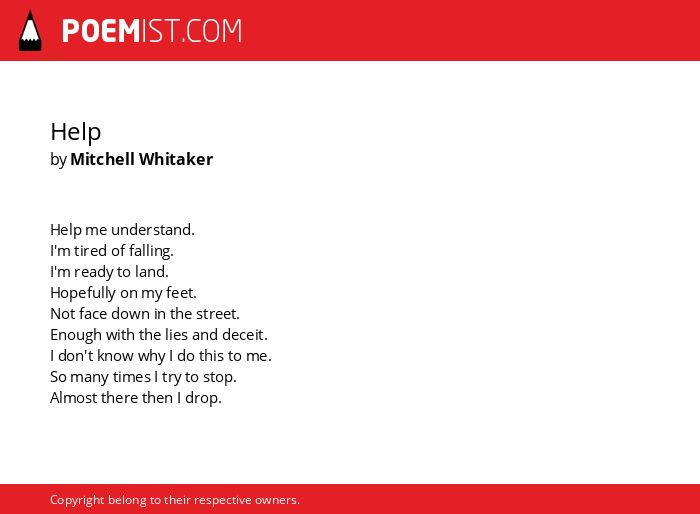 POEMIST.COM

Help
by Mitchell Whitaker

Help me understand.
I'm tired of falling.
I'm ready to land.
Hopefully on my feet.
Not face down in the street.
Enough with the lies and deceit.
I don't know why I do this to me.
So many times I try to stop.
Almost there then I drop.

Copyright belong to their respective owners.